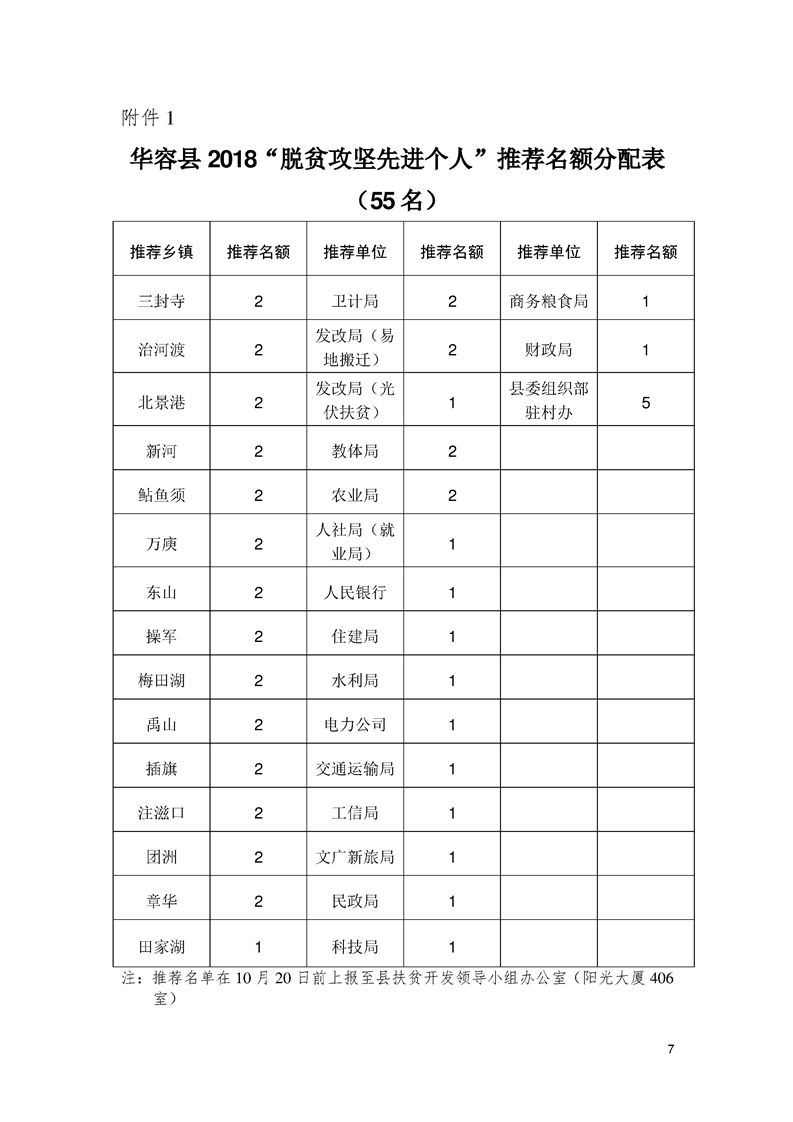 附件 1

华容县 2018“脱贫攻坚先进个人”推荐名额分配表

（55 名）

| 推荐乡镇 | 推荐名额 | 推荐单位 | 推荐名额 | 推荐单位 | 推荐名额 |
|---|---|---|---|---|---|
| 三封寺 | 2 | 卫计局 | 2 | 商务粮食局 | 1 |
| 治河渡 | 2 | 发改局（易地搬迁） | 2 | 财政局 | 1 |
| 北景港 | 2 | 发改局（光伏扶贫） | 1 | 县委组织部驻村办 | 5 |
| 新河 | 2 | 教体局 | 2 | | |
| 鲇鱼须 | 2 | 农业局 | 2 | | |
| 万庾 | 2 | 人社局（就业局） | 1 | | |
| 东山 | 2 | 人民银行 | 1 | | |
| 操军 | 2 | 住建局 | 1 | | |
| 梅田湖 | 2 | 水利局 | 1 | | |
| 禹山 | 2 | 电力公司 | 1 | | |
| 插旗 | 2 | 交通运输局 | 1 | | |
| 注滋口 | 2 | 工信局 | 1 | | |
| 团洲 | 2 | 文广新旅局 | 1 | | |
| 章华 | 2 | 民政局 | 1 | | |
| 田家湖 | 1 | 科技局 | 1 | | |

注：推荐名单在 10 月 20 日前上报至县扶贫开发领导小组办公室（阳光大厦 406 室）

7